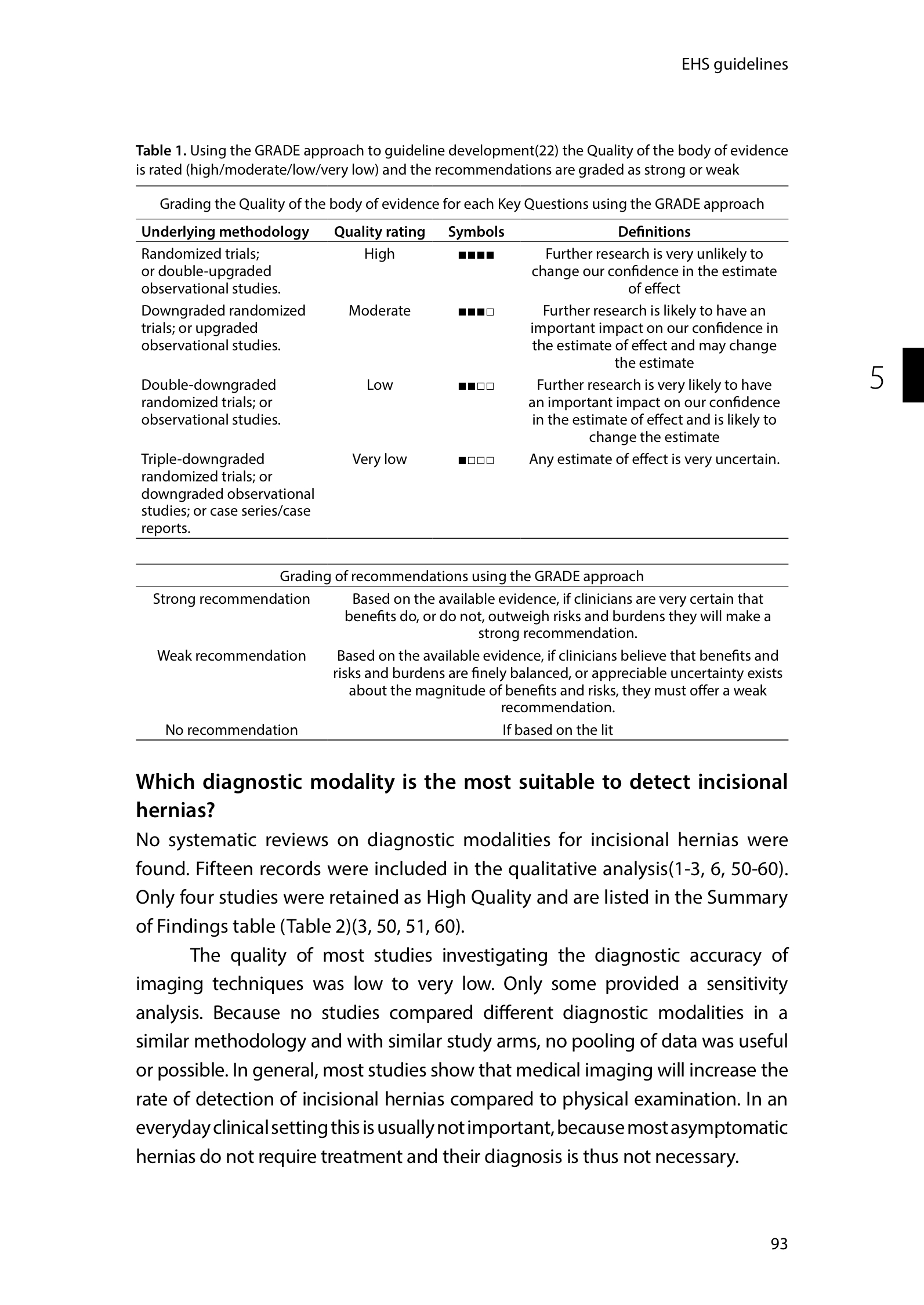 EHS guidelines

**Table 1.** Using the GRADE approach to guideline development(22) the Quality of the body of evidence is rated (high/moderate/low/very low) and the recommendations are graded as strong or weak

Grading the Quality of the body of evidence for each Key Questions using the GRADE approach

| Underlying methodology | Quality rating | Symbols | Definitions |
|---|---|---|---|
| Randomized trials; or double-upgraded observational studies. | High | ■■■■ | Further research is very unlikely to change our confidence in the estimate of effect |
| Downgraded randomized trials; or upgraded observational studies. | Moderate | ■■■□ | Further research is likely to have an important impact on our confidence in the estimate of effect and may change the estimate |
| Double-downgraded randomized trials; or observational studies. | Low | ■■□□ | Further research is very likely to have an important impact on our confidence in the estimate of effect and is likely to change the estimate |
| Triple-downgraded randomized trials; or downgraded observational studies; or case series/case reports. | Very low | ■□□□ | Any estimate of effect is very uncertain. |

5

Grading of recommendations using the GRADE approach

| | |
|---|---|
| Strong recommendation | Based on the available evidence, if clinicians are very certain that benefits do, or do not, outweigh risks and burdens they will make a strong recommendation. |
| Weak recommendation | Based on the available evidence, if clinicians believe that benefits and risks and burdens are finely balanced, or appreciable uncertainty exists about the magnitude of benefits and risks, they must offer a weak recommendation. |
| No recommendation | If based on the lit |

**Which diagnostic modality is the most suitable to detect incisional hernias?**

No systematic reviews on diagnostic modalities for incisional hernias were found. Fifteen records were included in the qualitative analysis(1-3, 6, 50-60). Only four studies were retained as High Quality and are listed in the Summary of Findings table (Table 2)(3, 50, 51, 60).

The quality of most studies investigating the diagnostic accuracy of imaging techniques was low to very low. Only some provided a sensitivity analysis. Because no studies compared different diagnostic modalities in a similar methodology and with similar study arms, no pooling of data was useful or possible. In general, most studies show that medical imaging will increase the rate of detection of incisional hernias compared to physical examination. In an everyday clinical setting this is usually not important, because most asymptomatic hernias do not require treatment and their diagnosis is thus not necessary.

93